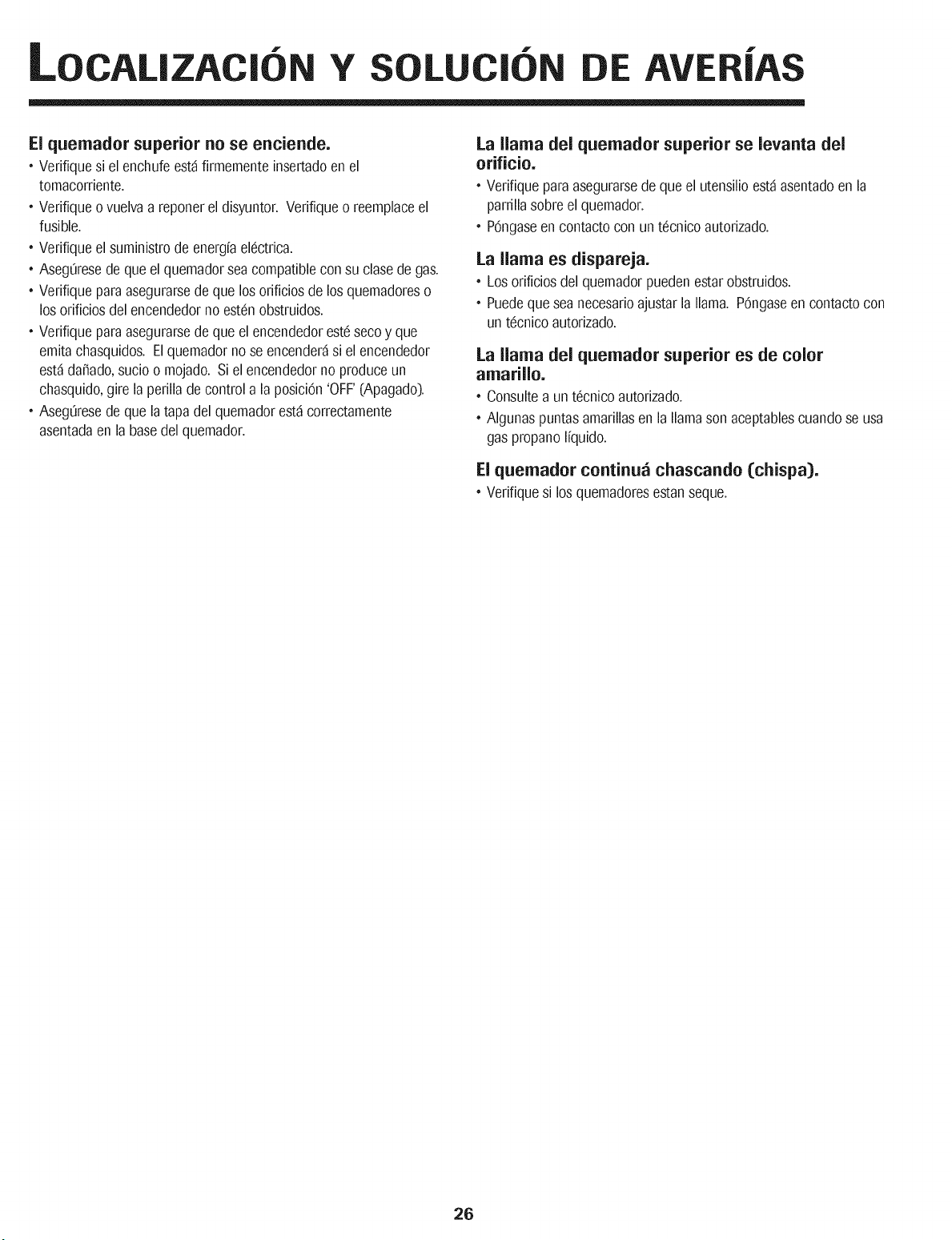 LOCALIZACIÓN Y SOLUCIÓN DE AVERÍAS

El quemador superior no se enciende.

• Verifique si el enchufe está firmemente insertado en el tomacorriente.
• Verifique o vuelva a reponer el disyuntor. Verifique o reemplace el fusible.
• Verifique el suministro de energía eléctrica.
• Asegúrese de que el quemador sea compatible con su clase de gas.
• Verifique para asegurarse de que los orificios de los quemadores o los orificios del encendedor no estén obstruidos.
• Verifique para asegurarse de que el encendedor esté seco y que emita chasquidos. El quemador no se encenderá si el encendedor está dañado, sucio o mojado. Si el encendedor no produce un chasquido, gire la perilla de control a la posición 'OFF' (Apagado).
• Asegúrese de que la tapa del quemador está correctamente asentada en la base del quemador.

La llama del quemador superior se levanta del orificio.

• Verifique para asegurarse de que el utensilio está asentado en la parrilla sobre el quemador.
• Póngase en contacto con un técnico autorizado.

La llama es dispareja.

• Los orificios del quemador pueden estar obstruidos.
• Puede que sea necesario ajustar la llama. Póngase en contacto con un técnico autorizado.

La llama del quemador superior es de color amarillo.

• Consulte a un técnico autorizado.
• Algunas puntas amarillas en la llama son aceptables cuando se usa gas propano líquido.

El quemador continuá chascando (chispa).

• Verifique si los quemadores estan seque.

26